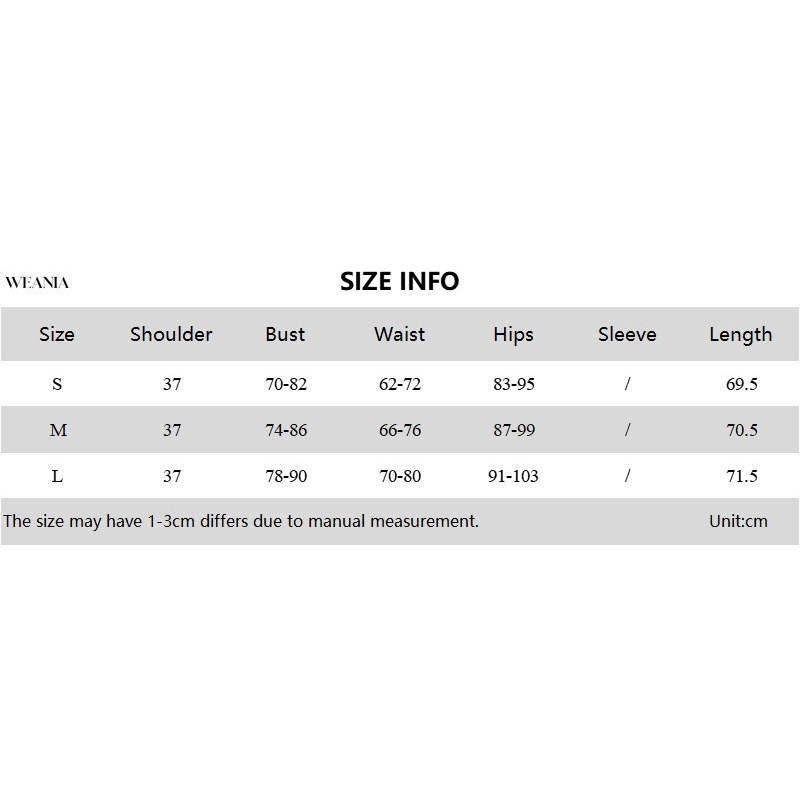 WEANIA

SIZE INFO

| Size | Shoulder | Bust | Waist | Hips | Sleeve | Length |
|---|---|---|---|---|---|---|
| S | 37 | 70-82 | 62-72 | 83-95 | / | 69.5 |
| M | 37 | 74-86 | 66-76 | 87-99 | / | 70.5 |
| L | 37 | 78-90 | 70-80 | 91-103 | / | 71.5 |

The size may have 1-3cm differs due to manual measurement.

Unit:cm